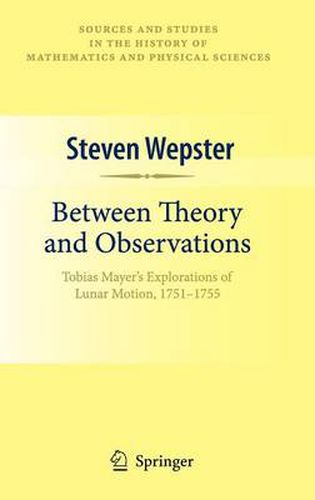 SOURCES AND STUDIES
IN THE HISTORY OF
MATHEMATICS AND PHYSICAL SCIENCES

Steven Wepster

Between Theory
and Observations

Tobias Mayer's Explorations of
Lunar Motion, 1751–1755

Springer